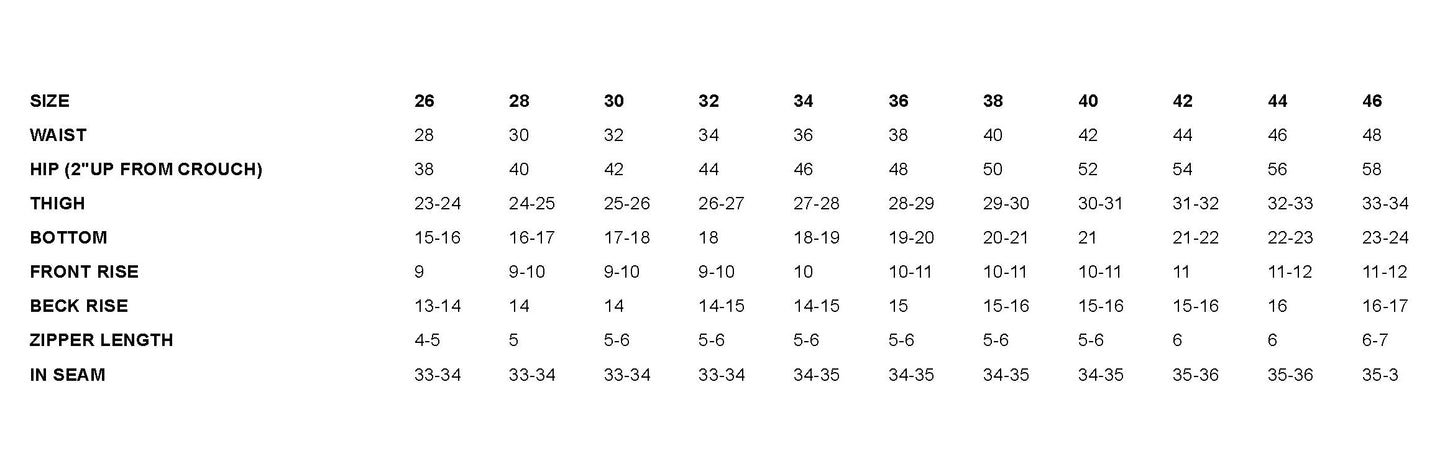 | SIZE | 26 | 28 | 30 | 32 | 34 | 36 | 38 | 40 | 42 | 44 | 46 |
|---|---|---|---|---|---|---|---|---|---|---|---|
| WAIST | 28 | 30 | 32 | 34 | 36 | 38 | 40 | 42 | 44 | 46 | 48 |
| HIP (2"UP FROM CROUCH) | 38 | 40 | 42 | 44 | 46 | 48 | 50 | 52 | 54 | 56 | 58 |
| THIGH | 23-24 | 24-25 | 25-26 | 26-27 | 27-28 | 28-29 | 29-30 | 30-31 | 31-32 | 32-33 | 33-34 |
| BOTTOM | 15-16 | 16-17 | 17-18 | 18 | 18-19 | 19-20 | 20-21 | 21 | 21-22 | 22-23 | 23-24 |
| FRONT RISE | 9 | 9-10 | 9-10 | 9-10 | 10 | 10-11 | 10-11 | 10-11 | 11 | 11-12 | 11-12 |
| BECK RISE | 13-14 | 14 | 14 | 14-15 | 14-15 | 15 | 15-16 | 15-16 | 15-16 | 16 | 16-17 |
| ZIPPER LENGTH | 4-5 | 5 | 5-6 | 5-6 | 5-6 | 5-6 | 5-6 | 5-6 | 6 | 6 | 6-7 |
| IN SEAM | 33-34 | 33-34 | 33-34 | 33-34 | 34-35 | 34-35 | 34-35 | 34-35 | 35-36 | 35-36 | 35-3 |